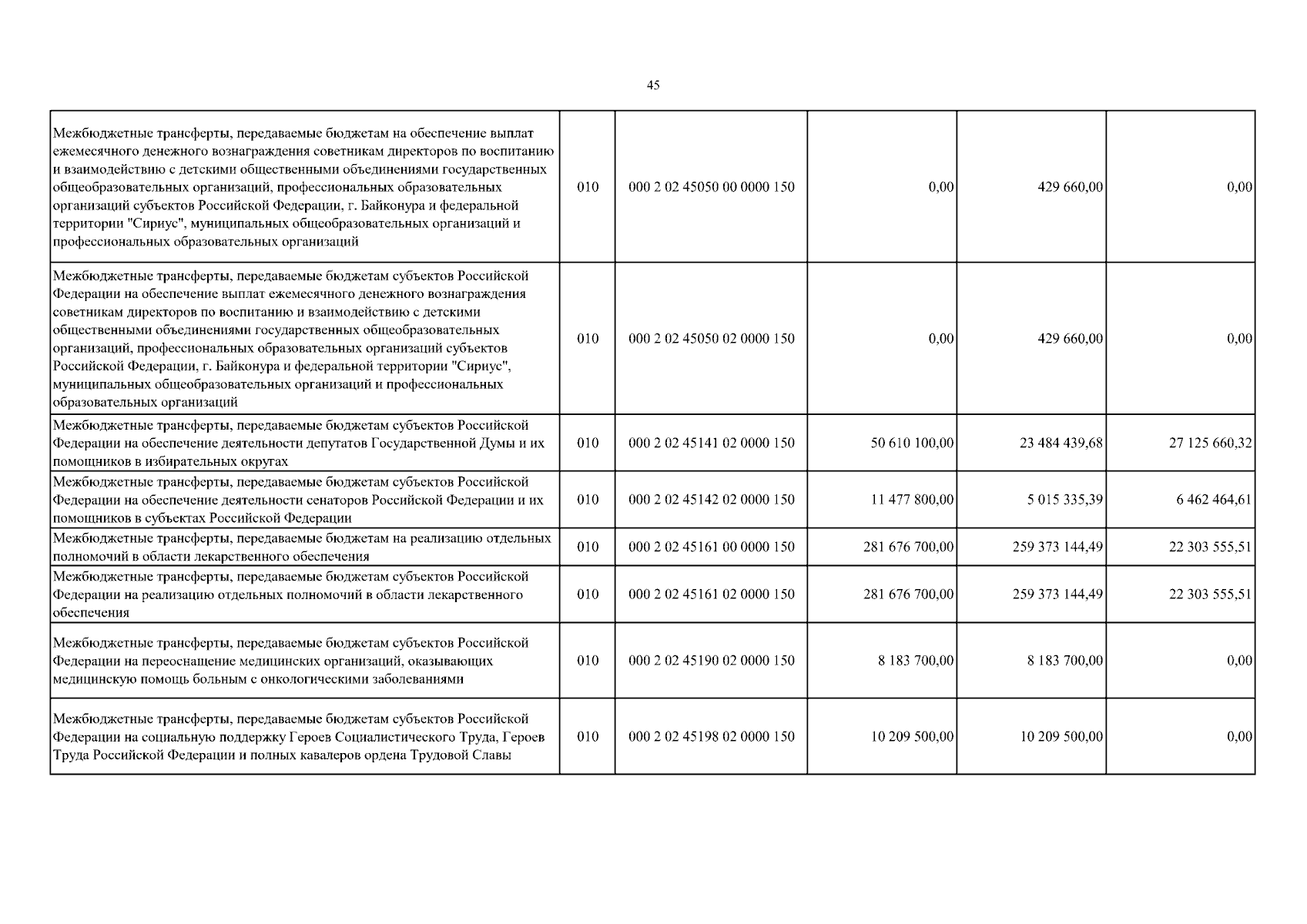 45

| | | | | | |
|---|---|---|---|---|---|
| Межбюджетные трансферты, передаваемые бюджетам на обеспечение выплат ежемесячного денежного вознаграждения советникам директоров по воспитанию и взаимодействию с детскими общественными объединениями государственных общеобразовательных организаций, профессиональных образовательных организаций субъектов Российской Федерации, г. Байконура и федеральной территории "Сириус", муниципальных общеобразовательных организаций и профессиональных образовательных организаций | 010 | 000 2 02 45050 00 0000 150 | 0,00 | 429 660,00 | 0,00 |
| Межбюджетные трансферты, передаваемые бюджетам субъектов Российской Федерации на обеспечение выплат ежемесячного денежного вознаграждения советникам директоров по воспитанию и взаимодействию с детскими общественными объединениями государственных общеобразовательных организаций, профессиональных образовательных организаций субъектов Российской Федерации, г. Байконура и федеральной территории "Сириус", муниципальных общеобразовательных организаций и профессиональных образовательных организаций | 010 | 000 2 02 45050 02 0000 150 | 0,00 | 429 660,00 | 0,00 |
| Межбюджетные трансферты, передаваемые бюджетам субъектов Российской Федерации на обеспечение деятельности депутатов Государственной Думы и их помощников в избирательных округах | 010 | 000 2 02 45141 02 0000 150 | 50 610 100,00 | 23 484 439,68 | 27 125 660,32 |
| Межбюджетные трансферты, передаваемые бюджетам субъектов Российской Федерации на обеспечение деятельности сенаторов Российской Федерации и их помощников в субъектах Российской Федерации | 010 | 000 2 02 45142 02 0000 150 | 11 477 800,00 | 5 015 335,39 | 6 462 464,61 |
| Межбюджетные трансферты, передаваемые бюджетам на реализацию отдельных полномочий в области лекарственного обеспечения | 010 | 000 2 02 45161 00 0000 150 | 281 676 700,00 | 259 373 144,49 | 22 303 555,51 |
| Межбюджетные трансферты, передаваемые бюджетам субъектов Российской Федерации на реализацию отдельных полномочий в области лекарственного обеспечения | 010 | 000 2 02 45161 02 0000 150 | 281 676 700,00 | 259 373 144,49 | 22 303 555,51 |
| Межбюджетные трансферты, передаваемые бюджетам субъектов Российской Федерации на переоснащение медицинских организаций, оказывающих медицинскую помощь больным с онкологическими заболеваниями | 010 | 000 2 02 45190 02 0000 150 | 8 183 700,00 | 8 183 700,00 | 0,00 |
| Межбюджетные трансферты, передаваемые бюджетам субъектов Российской Федерации на социальную поддержку Героев Социалистического Труда, Героев Труда Российской Федерации и полных кавалеров ордена Трудовой Славы | 010 | 000 2 02 45198 02 0000 150 | 10 209 500,00 | 10 209 500,00 | 0,00 |